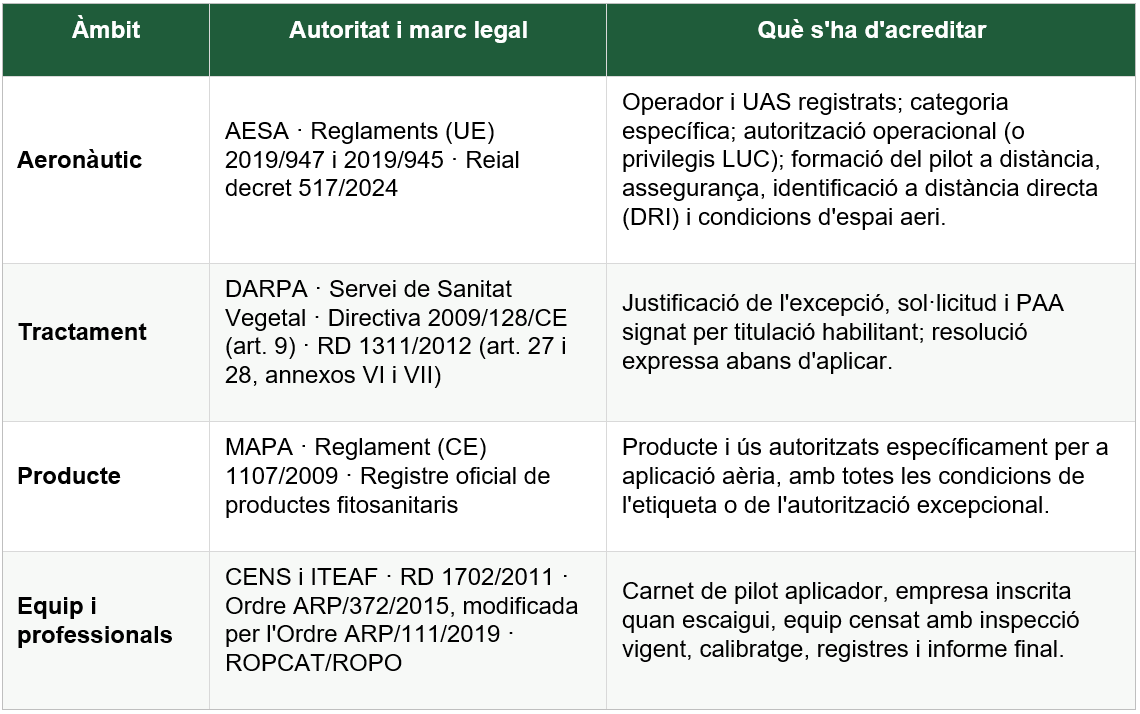 | Àmbit | Autoritat i marc legal | Què s'ha d'acreditar |
|---|---|---|
| Aeronàutic | AESA · Reglaments (UE) 2019/947 i 2019/945 · Reial decret 517/2024 | Operador i UAS registrats; categoria específica; autorització operacional (o privilegis LUC); formació del pilot a distància, assegurança, identificació a distància directa (DRI) i condicions d'espai aeri. |
| Tractament | DARPA · Servei de Sanitat Vegetal · Directiva 2009/128/CE (art. 9) · RD 1311/2012 (art. 27 i 28, annexos VI i VII) | Justificació de l'excepció, sol·licitud i PAA signat per titulació habilitant; resolució expressa abans d'aplicar. |
| Producte | MAPA · Reglament (CE) 1107/2009 · Registre oficial de productes fitosanitaris | Producte i ús autoritzats específicament per a aplicació aèria, amb totes les condicions de l'etiqueta o de l'autorització excepcional. |
| Equip i professionals | CENS i ITEAF · RD 1702/2011 · Ordre ARP/372/2015, modificada per l'Ordre ARP/111/2019 · ROPCAT/ROPO | Carnet de pilot aplicador, empresa inscrita quan escaigui, equip censat amb inspecció vigent, calibratge, registres i informe final. |